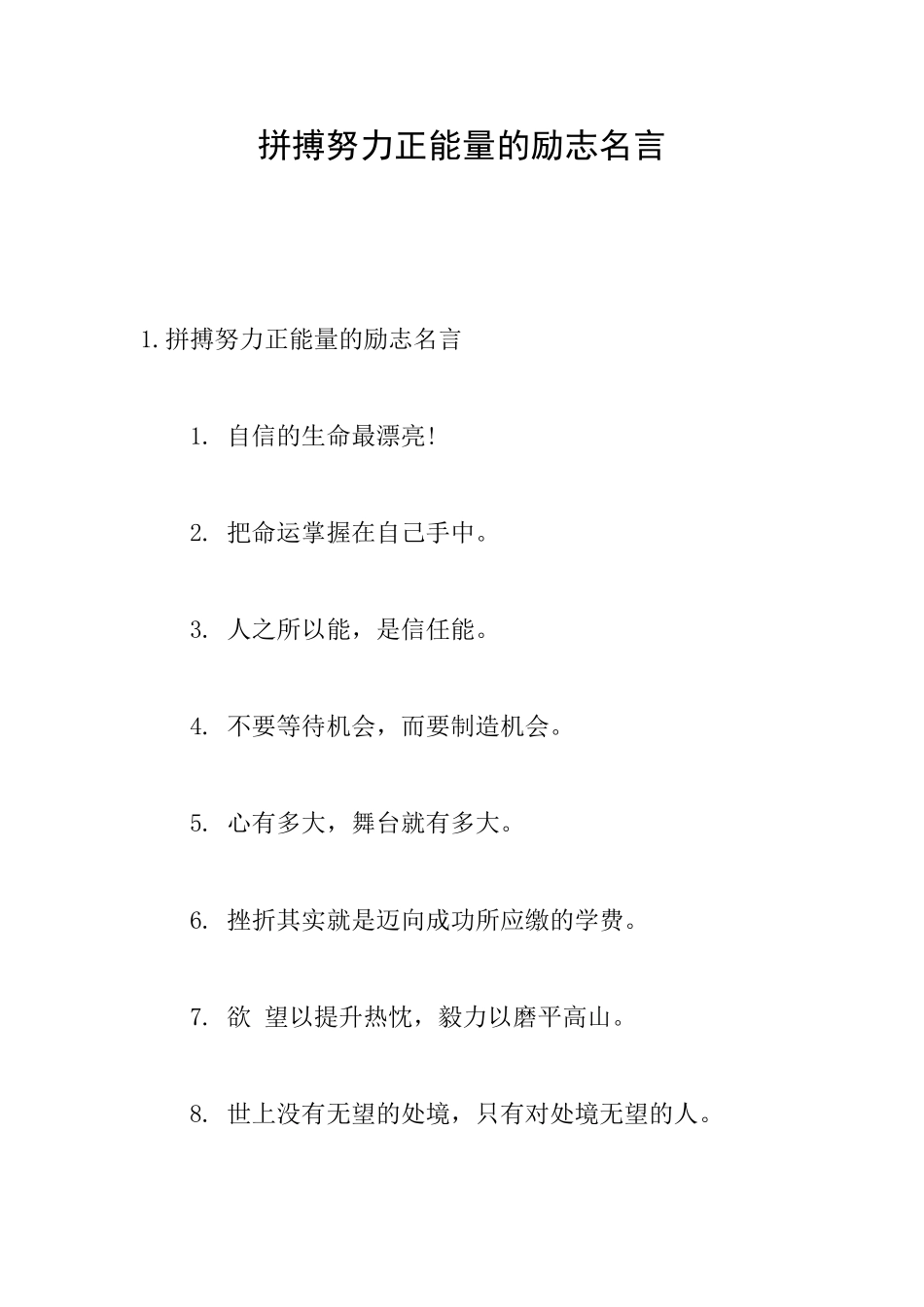 拼搏努力正能量的励志名言

1.拼搏努力正能量的励志名言

1. 自信的生命最漂亮!

2. 把命运掌握在自己手中。

3. 人之所以能，是信任能。

4. 不要等待机会，而要制造机会。

5. 心有多大，舞台就有多大。

6. 挫折其实就是迈向成功所应缴的学费。

7. 欲 望以提升热忱，毅力以磨平高山。

8. 世上没有无望的处境，只有对处境无望的人。